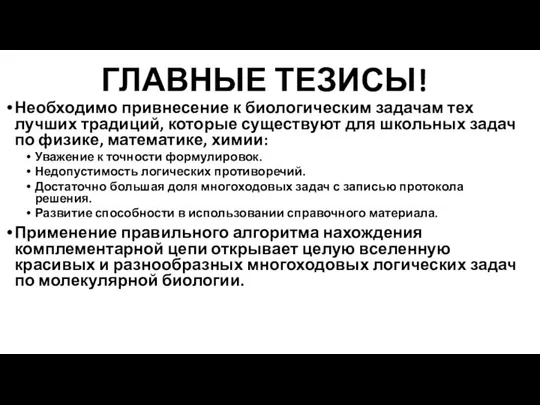 ГЛАВНЫЕ ТЕЗИСЫ!

• Необходимо привнесение к биологическим задачам тех лучших традиций, которые существуют для школьных задач по физике, математике, химии:
  • Уважение к точности формулировок.
  • Недопустимость логических противоречий.
  • Достаточно большая доля многоходовых задач с записью протокола решения.
  • Развитие способности в использовании справочного материала.
• Применение правильного алгоритма нахождения комплементарной цепи открывает целую вселенную красивых и разнообразных многоходовых логических задач по молекулярной биологии.